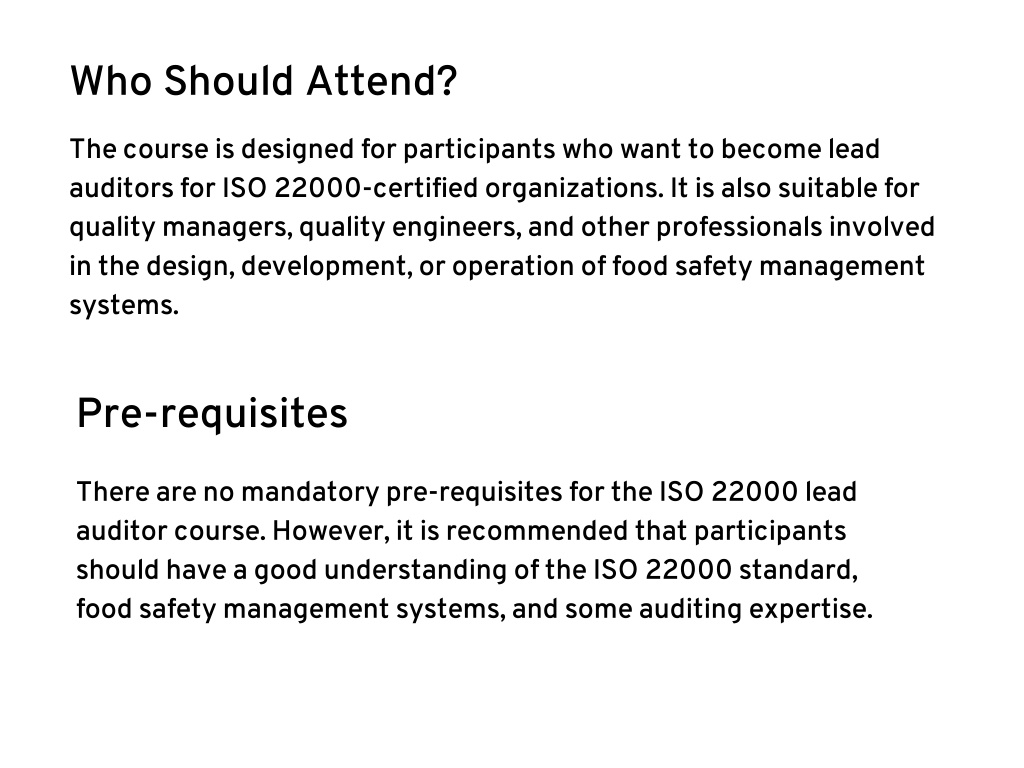 Who Should Attend?

The course is designed for participants who want to become lead auditors for ISO 22000-certified organizations. It is also suitable for quality managers, quality engineers, and other professionals involved in the design, development, or operation of food safety management systems.

Pre-requisites

There are no mandatory pre-requisites for the ISO 22000 lead auditor course. However, it is recommended that participants should have a good understanding of the ISO 22000 standard, food safety management systems, and some auditing expertise.